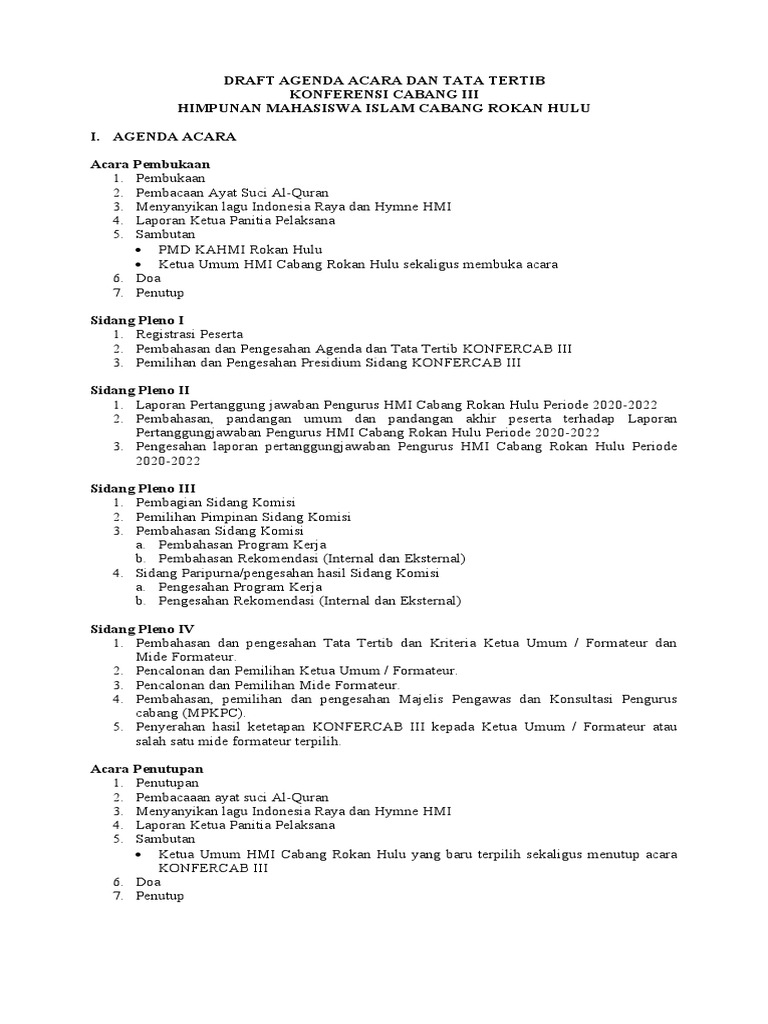 DRAFT AGENDA ACARA DAN TATA TERTIB
KONFERENSI CABANG III
HIMPUNAN MAHASISWA ISLAM CABANG ROKAN HULU

I. AGENDA ACARA

Acara Pembukaan
1. Pembukaan
2. Pembacaan Ayat Suci Al-Quran
3. Menyanyikan lagu Indonesia Raya dan Hymne HMI
4. Laporan Ketua Panitia Pelaksana
5. Sambutan
• PMD KAHMI Rokan Hulu
• Ketua Umum HMI Cabang Rokan Hulu sekaligus membuka acara
6. Doa
7. Penutup

Sidang Pleno I
1. Registrasi Peserta
2. Pembahasan dan Pengesahan Agenda dan Tata Tertib KONFERCAB III
3. Pemilihan dan Pengesahan Presidium Sidang KONFERCAB III

Sidang Pleno II
1. Laporan Pertanggung jawaban Pengurus HMI Cabang Rokan Hulu Periode 2020-2022
2. Pembahasan, pandangan umum dan pandangan akhir peserta terhadap Laporan Pertanggungjawaban Pengurus HMI Cabang Rokan Hulu Periode 2020-2022
3. Pengesahan laporan pertanggungjawaban Pengurus HMI Cabang Rokan Hulu Periode 2020-2022

Sidang Pleno III
1. Pembagian Sidang Komisi
2. Pemilihan Pimpinan Sidang Komisi
3. Pembahasan Sidang Komisi
a. Pembahasan Program Kerja
b. Pembahasan Rekomendasi (Internal dan Eksternal)
4. Sidang Paripurna/pengesahan hasil Sidang Komisi
a. Pengesahan Program Kerja
b. Pengesahan Rekomendasi (Internal dan Eksternal)

Sidang Pleno IV
1. Pembahasan dan pengesahan Tata Tertib dan Kriteria Ketua Umum / Formateur dan Mide Formateur.
2. Pencalonan dan Pemilihan Ketua Umum / Formateur.
3. Pencalonan dan Pemilihan Mide Formateur.
4. Pembahasan, pemilihan dan pengesahan Majelis Pengawas dan Konsultasi Pengurus cabang (MPKPC).
5. Penyerahan hasil ketetapan KONFERCAB III kepada Ketua Umum / Formateur atau salah satu mide formateur terpilih.

Acara Penutupan
1. Penutupan
2. Pembacaaan ayat suci Al-Quran
3. Menyanyikan lagu Indonesia Raya dan Hymne HMI
4. Laporan Ketua Panitia Pelaksana
5. Sambutan
• Ketua Umum HMI Cabang Rokan Hulu yang baru terpilih sekaligus menutup acara KONFERCAB III
6. Doa
7. Penutup